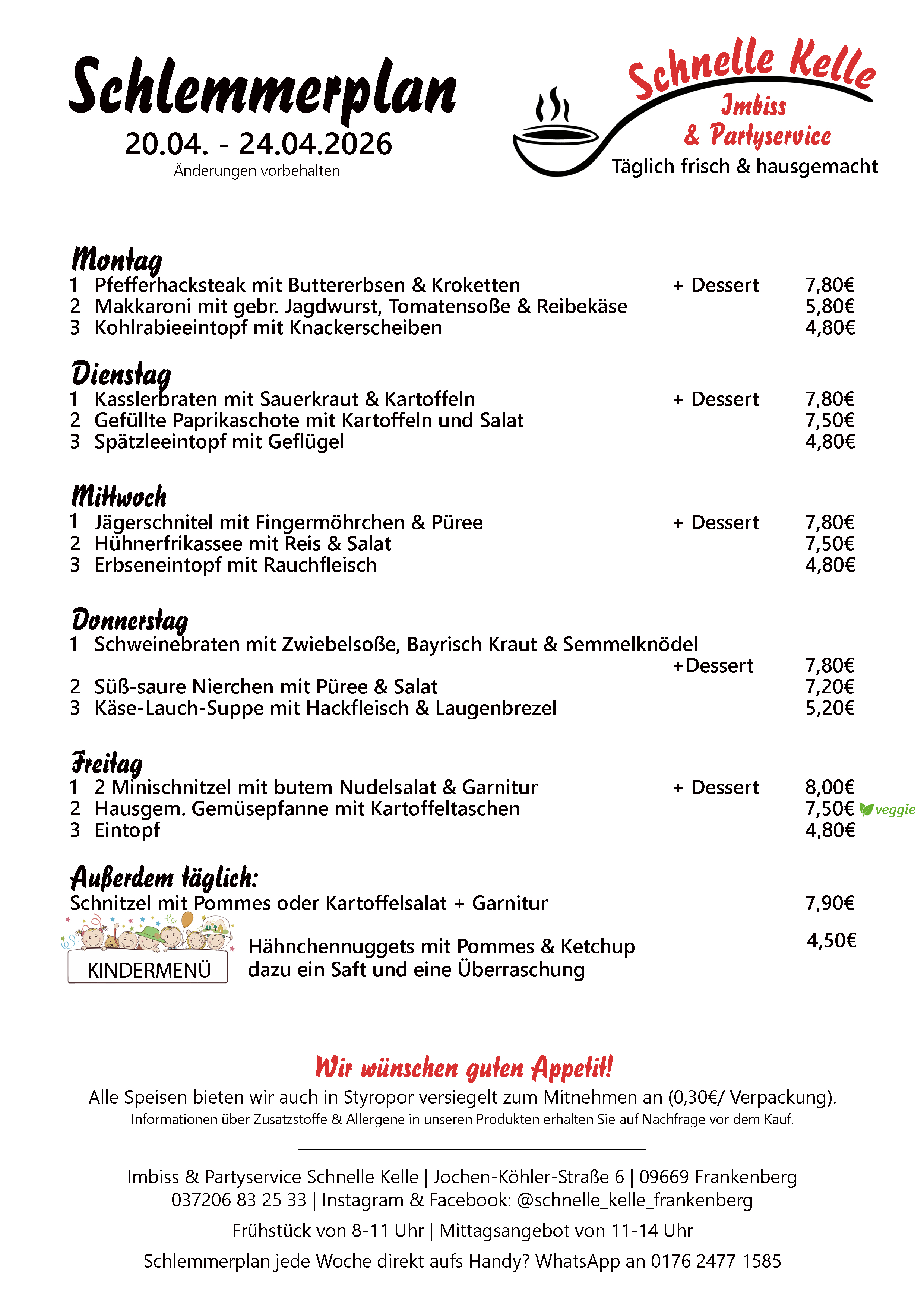 Schlemmerplan
20.04. - 24.04.2026
Änderungen vorbehalten

Schnelle Kelle
Imbiss
& Partyservice
Täglich frisch & hausgemacht

Montag
1 Pfefferhacksteak mit Buttererbsen & Kroketten + Dessert 7,80€
2 Makkaroni mit gebr. Jagdwurst, Tomatensoße & Reibekäse 5,80€
3 Kohlrabieeintopf mit Knackerscheiben 4,80€

Dienstag
1 Kasslerbraten mit Sauerkraut & Kartoffeln + Dessert 7,80€
2 Gefüllte Paprikaschote mit Kartoffeln und Salat 7,50€
3 Spätzleeintopf mit Geflügel 4,80€

Mittwoch
1 Jägerschnitel mit Fingermöhrchen & Püree + Dessert 7,80€
2 Hühnerfrikassee mit Reis & Salat 7,50€
3 Erbseneintopf mit Rauchfleisch 4,80€

Donnerstag
1 Schweinebraten mit Zwiebelsoße, Bayrisch Kraut & Semmelknödel +Dessert 7,80€
2 Süß-saure Nierchen mit Püree & Salat 7,20€
3 Käse-Lauch-Suppe mit Hackfleisch & Laugenbrezel 5,20€

Freitag
1 2 Minischnitzel mit butem Nudelsalat & Garnitur + Dessert 8,00€
2 Hausgem. Gemüsepfanne mit Kartoffeltaschen 7,50€ veggie
3 Eintopf 4,80€

Außerdem täglich:
Schnitzel mit Pommes oder Kartoffelsalat + Garnitur 7,90€

KINDERMENÜ
Hähnchennuggets mit Pommes & Ketchup dazu ein Saft und eine Überraschung 4,50€

Wir wünschen guten Appetit!
Alle Speisen bieten wir auch in Styropor versiegelt zum Mitnehmen an (0,30€/ Verpackung).
Informationen über Zusatzstoffe & Allergene in unseren Produkten erhalten Sie auf Nachfrage vor dem Kauf.

Imbiss & Partyservice Schnelle Kelle | Jochen-Köhler-Straße 6 | 09669 Frankenberg
037206 83 25 33 | Instagram & Facebook: @schnelle_kelle_frankenberg

Frühstück von 8-11 Uhr | Mittagsangebot von 11-14 Uhr

Schlemmerplan jede Woche direkt aufs Handy? WhatsApp an 0176 2477 1585